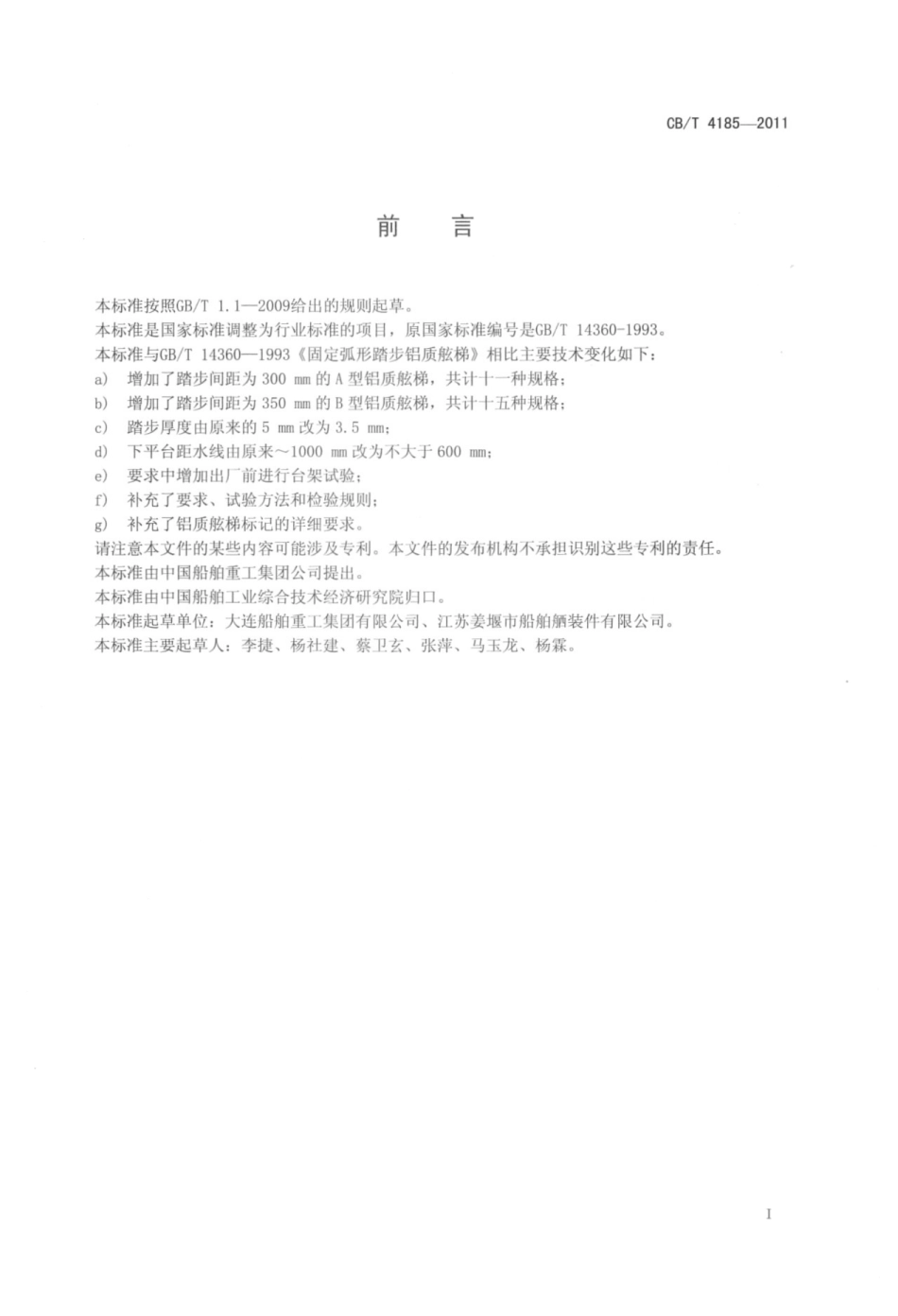 CB/T 4185—2011

前　言

本标准按照GB/T 1.1—2009给出的规则起草。
本标准是国家标准调整为行业标准的项目，原国家标准编号是GB/T 14360-1993。
本标准与GB/T 14360—1993《固定弧形踏步铝质舷梯》相比主要技术变化如下：
a)　增加了踏步间距为 300 mm 的 A 型铝质舷梯，共计十一种规格；
b)　增加了踏步间距为 350 mm 的 B 型铝质舷梯，共计十五种规格；
c)　踏步厚度由原来的 5 mm 改为 3.5 mm；
d)　下平台距水线由原来～1000 mm 改为不大于 600 mm；
e)　要求中增加出厂前进行台架试验；
f)　补充了要求、试验方法和检验规则；
g)　补充了铝质舷梯标记的详细要求。
请注意本文件的某些内容可能涉及专利。本文件的发布机构不承担识别这些专利的责任。
本标准由中国船舶重工集团公司提出。
本标准由中国船舶工业综合技术经济研究院归口。
本标准起草单位：大连船舶重工集团有限公司、江苏姜堰市船舶舾装件有限公司。
本标准主要起草人：李捷、杨社建、蔡卫玄、张萍、马玉龙、杨霖。

I